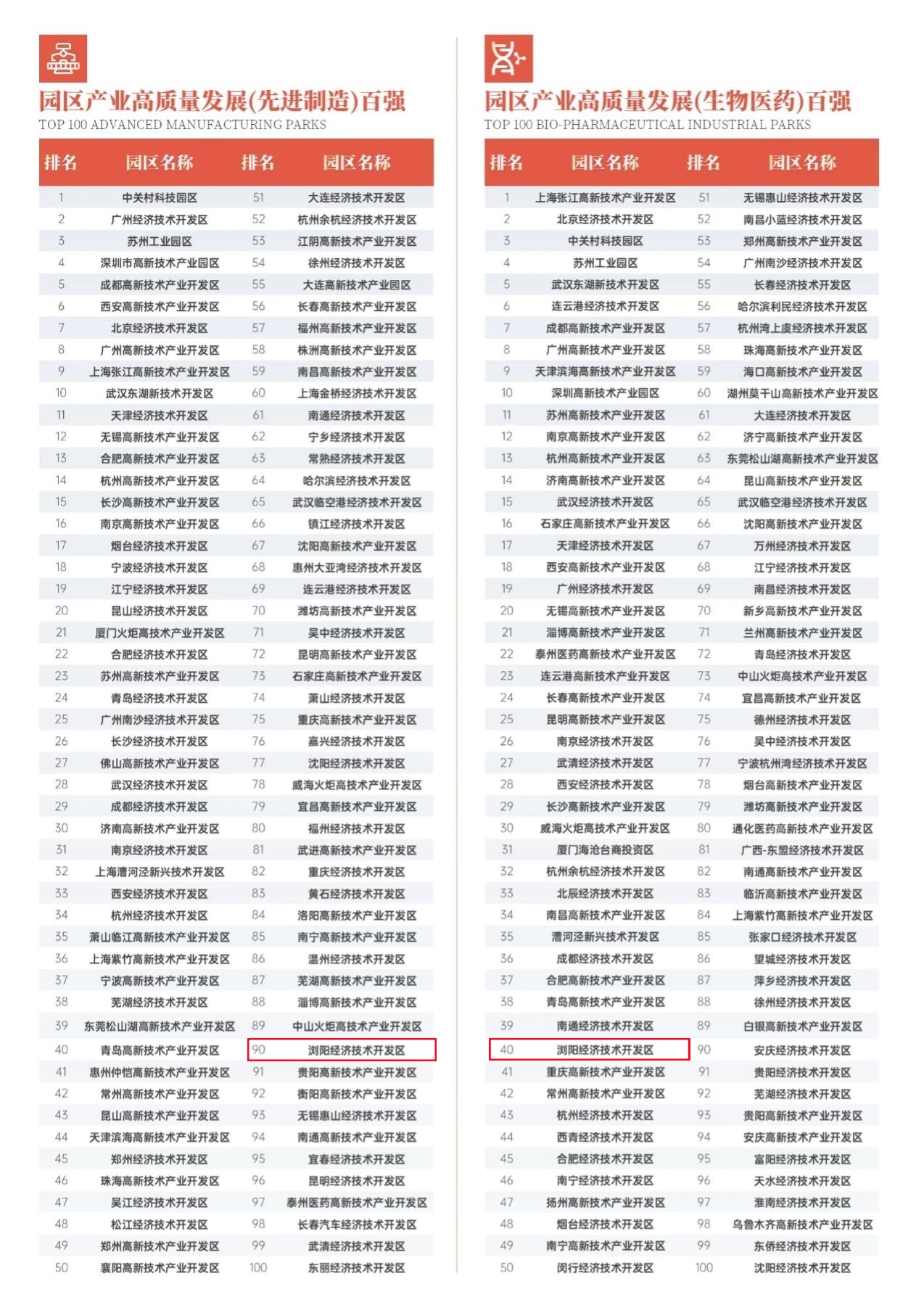 园区产业高质量发展(先进制造)百强
TOP 100 ADVANCED MANUFACTURING PARKS

| 排名 | 园区名称 | 排名 | 园区名称 |
|---|---|---|---|
| 1 | 中关村科技园区 | 51 | 大连经济技术开发区 |
| 2 | 广州经济技术开发区 | 52 | 杭州余杭经济技术开发区 |
| 3 | 苏州工业园区 | 53 | 江阴高新技术产业开发区 |
| 4 | 深圳市高新技术产业园区 | 54 | 徐州经济技术开发区 |
| 5 | 成都高新技术产业开发区 | 55 | 大连高新技术产业园区 |
| 6 | 西安高新技术产业开发区 | 56 | 长春高新技术产业开发区 |
| 7 | 北京经济技术开发区 | 57 | 福州高新技术产业开发区 |
| 8 | 广州高新技术产业开发区 | 58 | 株洲高新技术产业开发区 |
| 9 | 上海张江高新技术产业开发区 | 59 | 南昌高新技术产业开发区 |
| 10 | 武汉东湖新技术开发区 | 60 | 上海金桥经济技术开发区 |
| 11 | 天津经济技术开发区 | 61 | 南通经济技术开发区 |
| 12 | 无锡高新技术产业开发区 | 62 | 宁乡经济技术开发区 |
| 13 | 合肥高新技术产业开发区 | 63 | 常熟经济技术开发区 |
| 14 | 杭州高新技术产业开发区 | 64 | 哈尔滨经济技术开发区 |
| 15 | 长沙高新技术产业开发区 | 65 | 武汉临空港经济技术开发区 |
| 16 | 南京高新技术产业开发区 | 66 | 镇江经济技术开发区 |
| 17 | 烟台经济技术开发区 | 67 | 沈阳高新技术产业开发区 |
| 18 | 宁波经济技术开发区 | 68 | 惠州大亚湾经济技术开发区 |
| 19 | 江宁经济技术开发区 | 69 | 连云港经济技术开发区 |
| 20 | 昆山经济技术开发区 | 70 | 潍坊高新技术产业开发区 |
| 21 | 厦门火炬高技术产业开发区 | 71 | 吴中经济技术开发区 |
| 22 | 合肥经济技术开发区 | 72 | 昆明高新技术产业开发区 |
| 23 | 苏州高新技术产业开发区 | 73 | 石家庄高新技术产业开发区 |
| 24 | 青岛经济技术开发区 | 74 | 萧山经济技术开发区 |
| 25 | 广州南沙经济技术开发区 | 75 | 重庆高新技术产业开发区 |
| 26 | 长沙经济技术开发区 | 76 | 嘉兴经济技术开发区 |
| 27 | 佛山高新技术产业开发区 | 77 | 沈阳经济技术开发区 |
| 28 | 武汉经济技术开发区 | 78 | 威海火炬高技术产业开发区 |
| 29 | 成都经济技术开发区 | 79 | 宜昌高新技术产业开发区 |
| 30 | 济南高新技术产业开发区 | 80 | 福州经济技术开发区 |
| 31 | 南京经济技术开发区 | 81 | 武进高新技术产业开发区 |
| 32 | 上海漕河泾新兴技术开发区 | 82 | 重庆经济技术开发区 |
| 33 | 西安经济技术开发区 | 83 | 黄石经济技术开发区 |
| 34 | 杭州经济技术开发区 | 84 | 洛阳高新技术产业开发区 |
| 35 | 萧山临江高新技术产业开发区 | 85 | 南宁高新技术产业开发区 |
| 36 | 上海紫竹高新技术产业开发区 | 86 | 温州经济技术开发区 |
| 37 | 宁波高新技术产业开发区 | 87 | 芜湖高新技术产业开发区 |
| 38 | 芜湖经济技术开发区 | 88 | 淄博高新技术产业开发区 |
| 39 | 东莞松山湖高新技术产业开发区 | 89 | 中山火炬高技术产业开发区 |
| 40 | 青岛高新技术产业开发区 | 90 | 浏阳经济技术开发区 |
| 41 | 惠州仲恺高新技术产业开发区 | 91 | 贵阳高新技术产业开发区 |
| 42 | 常州高新技术产业开发区 | 92 | 衡阳高新技术产业开发区 |
| 43 | 昆山高新技术产业开发区 | 93 | 无锡惠山经济技术开发区 |
| 44 | 天津滨海高新技术产业开发区 | 94 | 南通高新技术产业开发区 |
| 45 | 郑州经济技术开发区 | 95 | 宜春经济技术开发区 |
| 46 | 珠海高新技术产业开发区 | 96 | 昆明经济技术开发区 |
| 47 | 吴江经济技术开发区 | 97 | 泰州医药高新技术产业开发区 |
| 48 | 松江经济技术开发区 | 98 | 长春汽车经济技术开发区 |
| 49 | 郑州高新技术产业开发区 | 99 | 武清经济技术开发区 |
| 50 | 襄阳高新技术产业开发区 | 100 | 东丽经济技术开发区 |

园区产业高质量发展(生物医药)百强
TOP 100 BIO-PHARMACEUTICAL INDUSTRIAL PARKS

| 排名 | 园区名称 | 排名 | 园区名称 |
|---|---|---|---|
| 1 | 上海张江高新技术产业开发区 | 51 | 无锡惠山经济技术开发区 |
| 2 | 北京经济技术开发区 | 52 | 南昌小蓝经济技术开发区 |
| 3 | 中关村科技园区 | 53 | 郑州高新技术产业开发区 |
| 4 | 苏州工业园区 | 54 | 广州南沙经济技术开发区 |
| 5 | 武汉东湖新技术开发区 | 55 | 长春经济技术开发区 |
| 6 | 连云港经济技术开发区 | 56 | 哈尔滨利民经济技术开发区 |
| 7 | 成都高新技术产业开发区 | 57 | 杭州湾上虞经济技术开发区 |
| 8 | 广州高新技术产业开发区 | 58 | 珠海高新技术产业开发区 |
| 9 | 天津滨海高新技术产业开发区 | 59 | 海口高新技术产业开发区 |
| 10 | 深圳高新技术产业园区 | 60 | 湖州莫干山高新技术产业开发区 |
| 11 | 苏州高新技术产业开发区 | 61 | 大连经济技术开发区 |
| 12 | 南京高新技术产业开发区 | 62 | 济宁高新技术产业开发区 |
| 13 | 杭州高新技术产业开发区 | 63 | 东莞松山湖高新技术产业开发区 |
| 14 | 济南高新技术产业开发区 | 64 | 昆山高新技术产业开发区 |
| 15 | 武汉经济技术开发区 | 65 | 武汉临空港经济技术开发区 |
| 16 | 石家庄高新技术产业开发区 | 66 | 沈阳高新技术产业开发区 |
| 17 | 天津经济技术开发区 | 67 | 万州经济技术开发区 |
| 18 | 西安高新技术产业开发区 | 68 | 江宁经济技术开发区 |
| 19 | 广州经济技术开发区 | 69 | 南昌经济技术开发区 |
| 20 | 无锡高新技术产业开发区 | 70 | 新乡高新技术产业开发区 |
| 21 | 淄博高新技术产业开发区 | 71 | 兰州高新技术产业开发区 |
| 22 | 泰州医药高新技术产业开发区 | 72 | 青岛经济技术开发区 |
| 23 | 连云港高新技术产业开发区 | 73 | 中山火炬高技术产业开发区 |
| 24 | 长春高新技术产业开发区 | 74 | 宜昌高新技术产业开发区 |
| 25 | 昆明高新技术产业开发区 | 75 | 德州经济技术开发区 |
| 26 | 南京经济技术开发区 | 76 | 吴中经济技术开发区 |
| 27 | 武清经济技术开发区 | 77 | 宁波杭州湾经济技术开发区 |
| 28 | 西安经济技术开发区 | 78 | 烟台高新技术产业开发区 |
| 29 | 长沙高新技术产业开发区 | 79 | 潍坊高新技术产业开发区 |
| 30 | 威海火炬高技术产业开发区 | 80 | 通化医药高新技术产业开发区 |
| 31 | 厦门海沧台商投资区 | 81 | 广西-东盟经济技术开发区 |
| 32 | 杭州余杭经济技术开发区 | 82 | 南通高新技术产业开发区 |
| 33 | 北辰经济技术开发区 | 83 | 临沂高新技术产业开发区 |
| 34 | 南昌高新技术产业开发区 | 84 | 上海紫竹高新技术产业开发区 |
| 35 | 漕河泾新兴技术开发区 | 85 | 张家口经济技术开发区 |
| 36 | 成都经济技术开发区 | 86 | 望城经济技术开发区 |
| 37 | 合肥高新技术产业开发区 | 87 | 萍乡经济技术开发区 |
| 38 | 青岛高新技术产业开发区 | 88 | 徐州经济技术开发区 |
| 39 | 南通经济技术开发区 | 89 | 白银高新技术产业开发区 |
| 40 | 浏阳经济技术开发区 | 90 | 安庆经济技术开发区 |
| 41 | 重庆高新技术产业开发区 | 91 | 贵阳经济技术开发区 |
| 42 | 常州高新技术产业开发区 | 92 | 芜湖经济技术开发区 |
| 43 | 杭州经济技术开发区 | 93 | 贵阳高新技术产业开发区 |
| 44 | 西青经济技术开发区 | 94 | 安庆高新技术产业开发区 |
| 45 | 合肥经济技术开发区 | 95 | 富阳经济技术开发区 |
| 46 | 南宁经济技术开发区 | 96 | 天水经济技术开发区 |
| 47 | 扬州高新技术产业开发区 | 97 | 淮南经济技术开发区 |
| 48 | 烟台经济技术开发区 | 98 | 乌鲁木齐高新技术产业开发区 |
| 49 | 南宁高新技术产业开发区 | 99 | 东侨经济技术开发区 |
| 50 | 闵行经济技术开发区 | 100 | 沈阳经济技术开发区 |